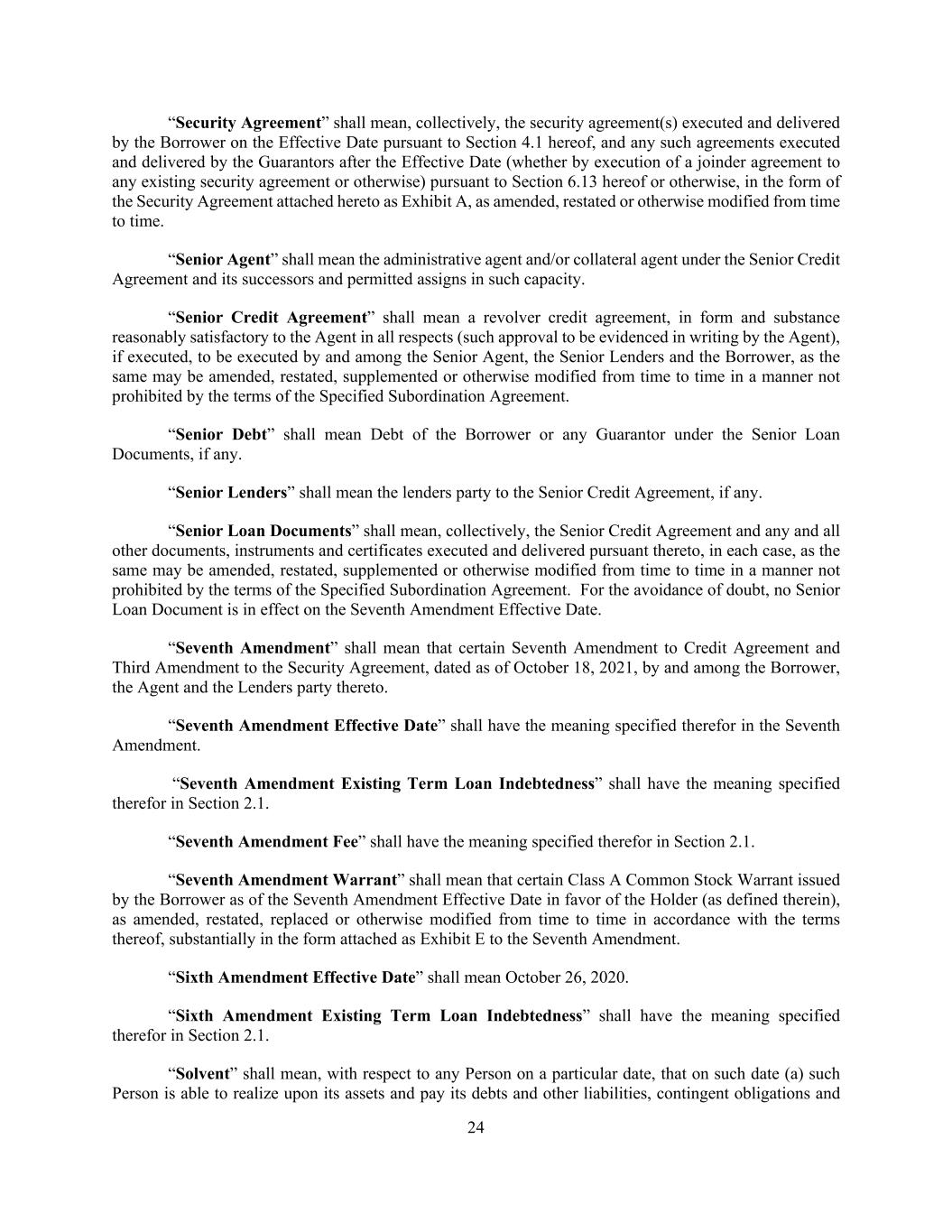 "Security Agreement" shall mean, collectively, the security agreement(s) executed and delivered by the Borrower on the Effective Date pursuant to Section 4.1 hereof, and any such agreements executed and delivered by the Guarantors after the Effective Date (whether by execution of a joinder agreement to any existing security agreement or otherwise) pursuant to Section 6.13 hereof or otherwise, in the form of the Security Agreement attached hereto as Exhibit A, as amended, restated or otherwise modified from time to time.

"Senior Agent" shall mean the administrative agent and/or collateral agent under the Senior Credit Agreement and its successors and permitted assigns in such capacity.

"Senior Credit Agreement" shall mean a revolver credit agreement, in form and substance reasonably satisfactory to the Agent in all respects (such approval to be evidenced in writing by the Agent), if executed, to be executed by and among the Senior Agent, the Senior Lenders and the Borrower, as the same may be amended, restated, supplemented or otherwise modified from time to time in a manner not prohibited by the terms of the Specified Subordination Agreement.

"Senior Debt" shall mean Debt of the Borrower or any Guarantor under the Senior Loan Documents, if any.

"Senior Lenders" shall mean the lenders party to the Senior Credit Agreement, if any.

"Senior Loan Documents" shall mean, collectively, the Senior Credit Agreement and any and all other documents, instruments and certificates executed and delivered pursuant thereto, in each case, as the same may be amended, restated, supplemented or otherwise modified from time to time in a manner not prohibited by the terms of the Specified Subordination Agreement. For the avoidance of doubt, no Senior Loan Document is in effect on the Seventh Amendment Effective Date.

"Seventh Amendment" shall mean that certain Seventh Amendment to Credit Agreement and Third Amendment to the Security Agreement, dated as of October 18, 2021, by and among the Borrower, the Agent and the Lenders party thereto.

"Seventh Amendment Effective Date" shall have the meaning specified therefor in the Seventh Amendment.

"Seventh Amendment Existing Term Loan Indebtedness" shall have the meaning specified therefor in Section 2.1.

"Seventh Amendment Fee" shall have the meaning specified therefor in Section 2.1.

"Seventh Amendment Warrant" shall mean that certain Class A Common Stock Warrant issued by the Borrower as of the Seventh Amendment Effective Date in favor of the Holder (as defined therein), as amended, restated, replaced or otherwise modified from time to time in accordance with the terms thereof, substantially in the form attached as Exhibit E to the Seventh Amendment.

"Sixth Amendment Effective Date" shall mean October 26, 2020.

"Sixth Amendment Existing Term Loan Indebtedness" shall have the meaning specified therefor in Section 2.1.

"Solvent" shall mean, with respect to any Person on a particular date, that on such date (a) such Person is able to realize upon its assets and pay its debts and other liabilities, contingent obligations and

24